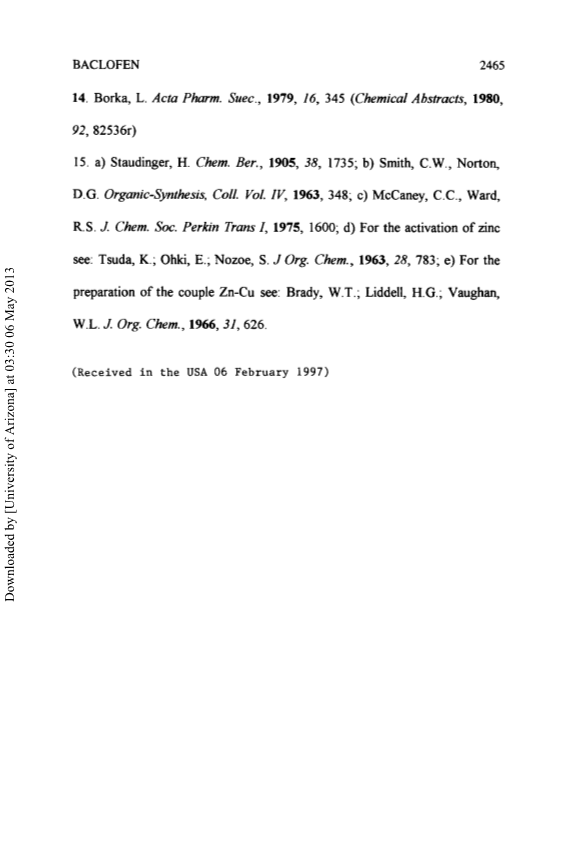 BACLOFEN 2465

14. Borka, L. Acta Pharm. Suec., 1979, 16, 345 (Chemical Abstracts, 1980, 92, 82536r)

15. a) Staudinger, H. Chem. Ber., 1905, 38, 1735; b) Smith, C.W., Norton, D.G. Organic-Synthesis, Coll. Vol. IV, 1963, 348; c) McCaney, C.C., Ward, R.S. J. Chem. Soc. Perkin Trans I, 1975, 1600; d) For the activation of zinc see: Tsuda, K.; Ohki, E.; Nozoe, S. J Org. Chem., 1963, 28, 783; e) For the preparation of the couple Zn-Cu see: Brady, W.T.; Liddell, H.G.; Vaughan, W.L. J. Org. Chem., 1966, 31, 626.

(Received in the USA 06 February 1997)

Downloaded by [University of Arizona] at 03:30 06 May 2013